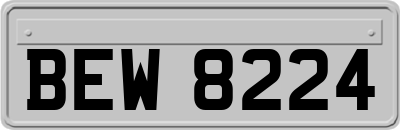 BEW 8224